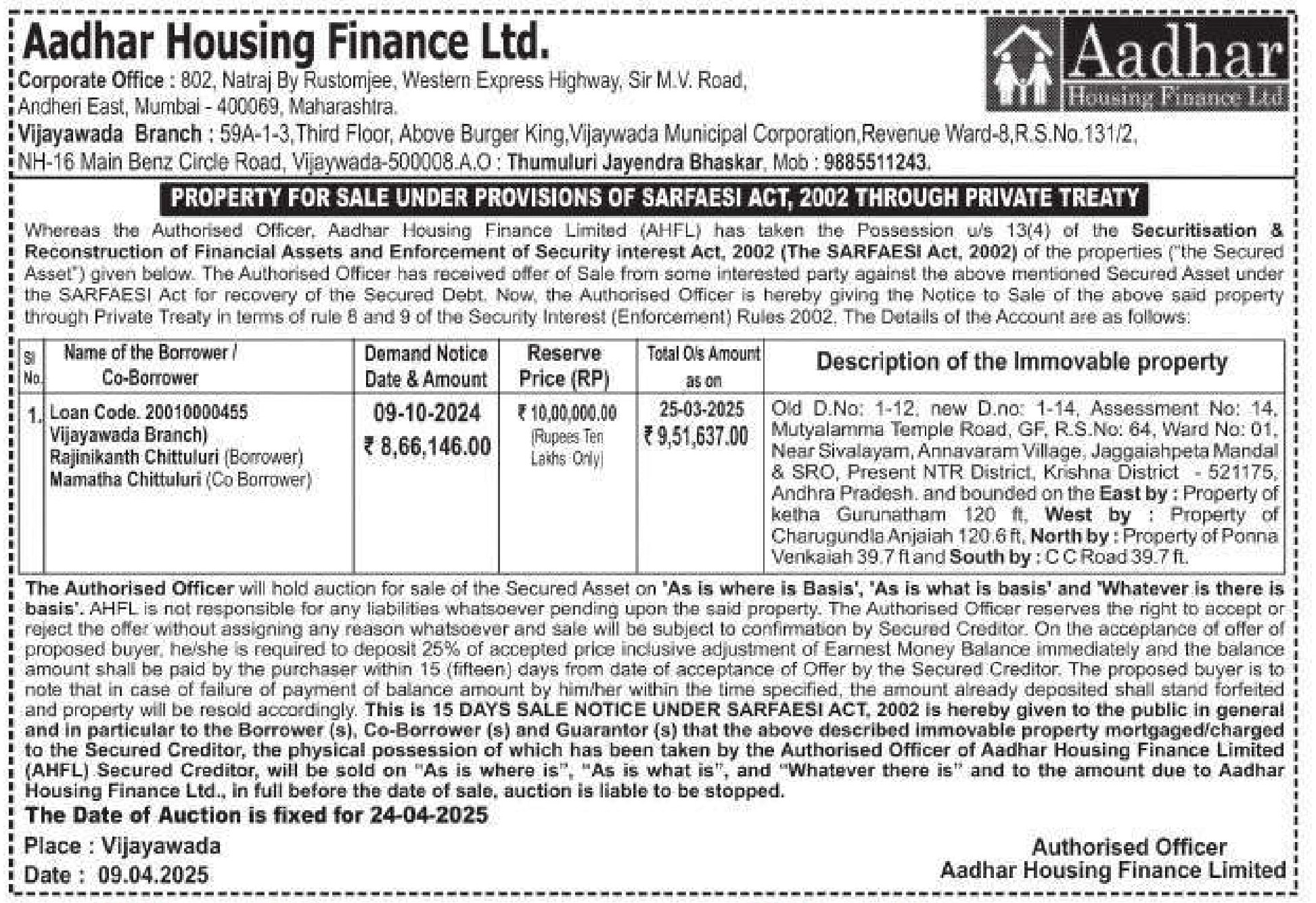 Aadhar Housing Finance Ltd.

Aadhar Housing Finance Ltd

Corporate Office : 802, Natraj By Rustomjee, Western Express Highway, Sir M.V. Road, Andheri East, Mumbai - 400069, Maharashtra.

Vijayawada Branch : 59A-1-3,Third Floor, Above Burger King,Vijaywada Municipal Corporation,Revenue Ward-8,R.S.No.131/2, NH-16 Main Benz Circle Road, Vijaywada-500008.A.O : Thumuluri Jayendra Bhaskar, Mob : 9885511243.

PROPERTY FOR SALE UNDER PROVISIONS OF SARFAESI ACT, 2002 THROUGH PRIVATE TREATY

Whereas the Authorised Officer, Aadhar Housing Finance Limited (AHFL) has taken the Possession u/s 13(4) of the Securitisation & Reconstruction of Financial Assets and Enforcement of Security interest Act, 2002 (The SARFAESI Act, 2002) of the properties ("the Secured Asset") given below. The Authorised Officer has received offer of Sale from some interested party against the above mentioned Secured Asset under the SARFAESI Act for recovery of the Secured Debt. Now, the Authorised Officer is hereby giving the Notice to Sale of the above said property through Private Treaty in terms of rule 8 and 9 of the Security Interest (Enforcement) Rules 2002. The Details of the Account are as follows:

| Sl No. | Name of the Borrower / Co-Borrower | Demand Notice Date & Amount | Reserve Price (RP) | Total O/s Amount as on | Description of the Immovable property |
|---|---|---|---|---|---|
| 1. | Loan Code. 20010000455 Vijayawada Branch) Rajinikanth Chittuluri (Borrower) Mamatha Chittuluri (Co Borrower) | 09-10-2024 ₹ 8,66,146.00 | ₹ 10,00,000.00 (Rupees Ten Lakhs Only) | 25-03-2025 ₹ 9,51,637.00 | Old D.No: 1-12, new D.no: 1-14, Assessment No: 14, Mutyalamma Temple Road, GF, R.S.No: 64, Ward No: 01, Near Sivalayam, Annavaram Village, Jaggaiahpeta Mandal & SRO, Present NTR District, Krishna District - 521175, Andhra Pradesh. and bounded on the East by : Property of ketha Gurunatham 120 ft, West by : Property of Charugundla Anjaiah 120.6 ft, North by : Property of Ponna Venkaiah 39.7 ft and South by : C C Road 39.7 ft. |

The Authorised Officer will hold auction for sale of the Secured Asset on 'As is where is Basis', 'As is what is basis' and 'Whatever is there is basis'. AHFL is not responsible for any liabilities whatsoever pending upon the said property. The Authorised Officer reserves the right to accept or reject the offer without assigning any reason whatsoever and sale will be subject to confirmation by Secured Creditor. On the acceptance of offer of proposed buyer, he/she is required to deposit 25% of accepted price inclusive adjustment of Earnest Money Balance immediately and the balance amount shall be paid by the purchaser within 15 (fifteen) days from date of acceptance of Offer by the Secured Creditor. The proposed buyer is to note that in case of failure of payment of balance amount by him/her within the time specified, the amount already deposited shall stand forfeited and property will be resold accordingly. This is 15 DAYS SALE NOTICE UNDER SARFAESI ACT, 2002 is hereby given to the public in general and in particular to the Borrower (s), Co-Borrower (s) and Guarantor (s) that the above described immovable property mortgaged/charged to the Secured Creditor, the physical possession of which has been taken by the Authorised Officer of Aadhar Housing Finance Limited (AHFL) Secured Creditor, will be sold on "As is where is", "As is what is", and "Whatever there is" and to the amount due to Aadhar Housing Finance Ltd., in full before the date of sale, auction is liable to be stopped.

The Date of Auction is fixed for 24-04-2025

Place : Vijayawada
Date : 09.04.2025

Authorised Officer
Aadhar Housing Finance Limited